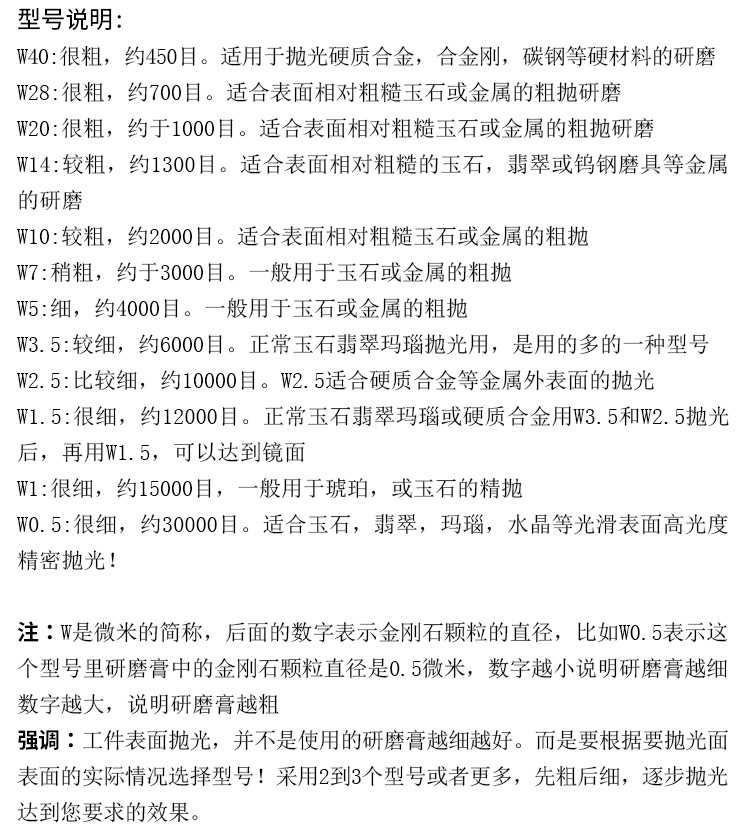 型号说明:
W40:很粗，约450目。适用于抛光硬质合金，合金刚，碳钢等硬材料的研磨
W28:很粗，约700目。适合表面相对粗糙玉石或金属的粗抛研磨
W20:很粗，约于1000目。适合表面相对粗糙玉石或金属的粗抛研磨
W14:较粗，约1300目。适合表面相对粗糙的玉石，翡翠或钨钢磨具等金属的研磨
W10:较粗，约2000目。适合表面相对粗糙玉石或金属的粗抛
W7:稍粗，约于3000目。一般用于玉石或金属的粗抛
W5:细，约4000目。一般用于玉石或金属的粗抛
W3.5:较细，约6000目。正常玉石翡翠玛瑙抛光用，是用的多的一种型号
W2.5:比较细，约10000目。W2.5适合硬质合金等金属外表面的抛光
W1.5:很细，约12000目。正常玉石翡翠玛瑙或硬质合金用W3.5和W2.5抛光后，再用W1.5，可以达到镜面
W1:很细，约15000目，一般用于琥珀，或玉石的精抛
W0.5:很细，约30000目。适合玉石，翡翠，玛瑙，水晶等光滑表面高光度精密抛光！

注：W是微米的简称，后面的数字表示金刚石颗粒的直径，比如W0.5表示这个型号里研磨膏中的金刚石颗粒直径是0.5微米，数字越小说明研磨膏越细数字越大，说明研磨膏越粗
强调：工件表面抛光，并不是使用的研磨膏越细越好。而是要根据要抛光面表面的实际情况选择型号！采用2到3个型号或者更多，先粗后细，逐步抛光达到您要求的效果。